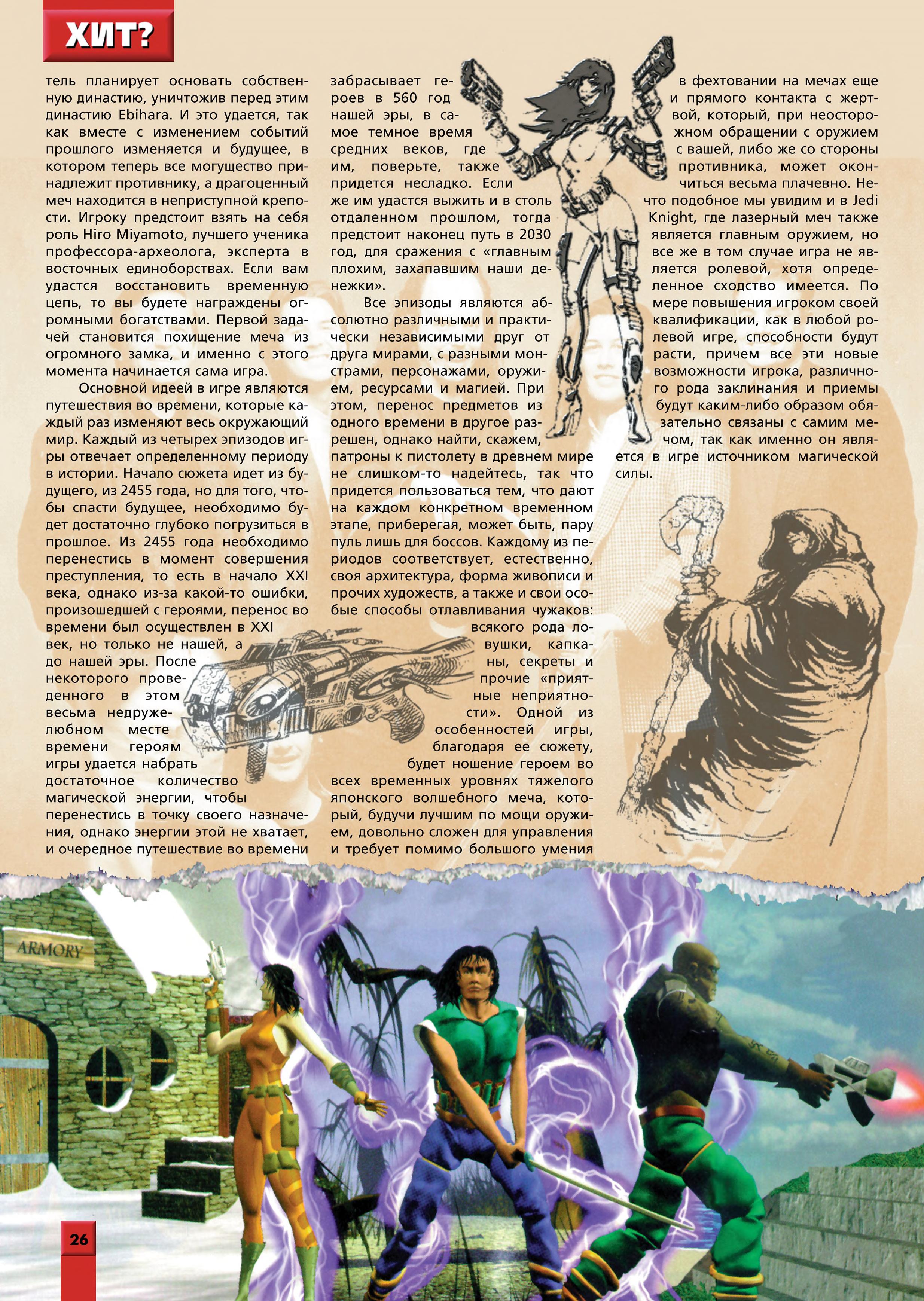 ХИТ?

тель планирует основать собственную династию, уничтожив перед этим династию Ebihara. И это удается, так как вместе с изменением событий прошлого изменяется и будущее, в котором теперь все могущество принадлежит противнику, а драгоценный меч находится в неприступной крепости. Игроку предстоит взять на себя роль Hiro Miyamoto, лучшего ученика профессора-археолога, эксперта в восточных единоборствах. Если вам удастся восстановить временную цепь, то вы будете награждены огромными богатствами. Первой задачей становится похищение меча из огромного замка, и именно с этого момента начинается сама игра.

Основной идеей в игре являются путешествия во времени, которые каждый раз изменяют весь окружающий мир. Каждый из четырех эпизодов игры отвечает определенному периоду в истории. Начало сюжета идет из будущего, из 2455 года, но для того, чтобы спасти будущее, необходимо будет достаточно глубоко погрузиться в прошлое. Из 2455 года необходимо перенестись в момент совершения преступления, то есть в начало XXI века, однако из-за какой-то ошибки, произошедшей с героями, перенос во времени был осуществлен в XXI век, но только не нашей, а до нашей эры. После некоторого проведенного в этом весьма недружелюбном месте времени героям игры удается набрать достаточное количество магической энергии, чтобы перенестись в точку своего назначения, однако энергии этой не хватает, и очередное путешествие во времени

забрасывает героев в 560 год нашей эры, в самое темное время средних веков, где им, поверьте, также придется несладко. Если же им удастся выжить и в столь отдаленном прошлом, тогда предстоит наконец путь в 2030 год, для сражения с «главным плохим, захапавшим наши денежки».

Все эпизоды являются абсолютно различными и практически независимыми друг от друга мирами, с разными монстрами, персонажами, оружием, ресурсами и магией. При этом, перенос предметов из одного времени в другое разрешен, однако найти, скажем, патроны к пистолету в древнем мире не слишком-то надейтесь, так что придется пользоваться тем, что дают на каждом конкретном временном этапе, приберегая, может быть, пару пуль лишь для боссов. Каждому из периодов соответствует, естественно, своя архитектура, форма живописи и прочих художеств, а также и свои особые способы отлавливания чужаков: всякого рода ловушки, капканы, секреты и прочие «приятные неприятности». Одной из особенностей игры, благодаря ее сюжету, будет ношение героем во всех временных уровнях тяжелого японского волшебного меча, который, будучи лучшим по мощи оружием, довольно сложен для управления и требует помимо большого умения

в фехтовании на мечах еще и прямого контакта с жертвой, который, при неосторожном обращении с оружием с вашей, либо же со стороны противника, может окончиться весьма плачевно. Нечто подобное мы увидим и в Jedi Knight, где лазерный меч также является главным оружием, но все же в том случае игра не является ролевой, хотя определенное сходство имеется. По мере повышения игроком своей квалификации, как в любой ролевой игре, способности будут расти, причем все эти новые возможности игрока, различного рода заклинания и приемы будут каким-либо образом обязательно связаны с самим мечом, так как именно он является в игре источником магической силы.

ARMORY

26